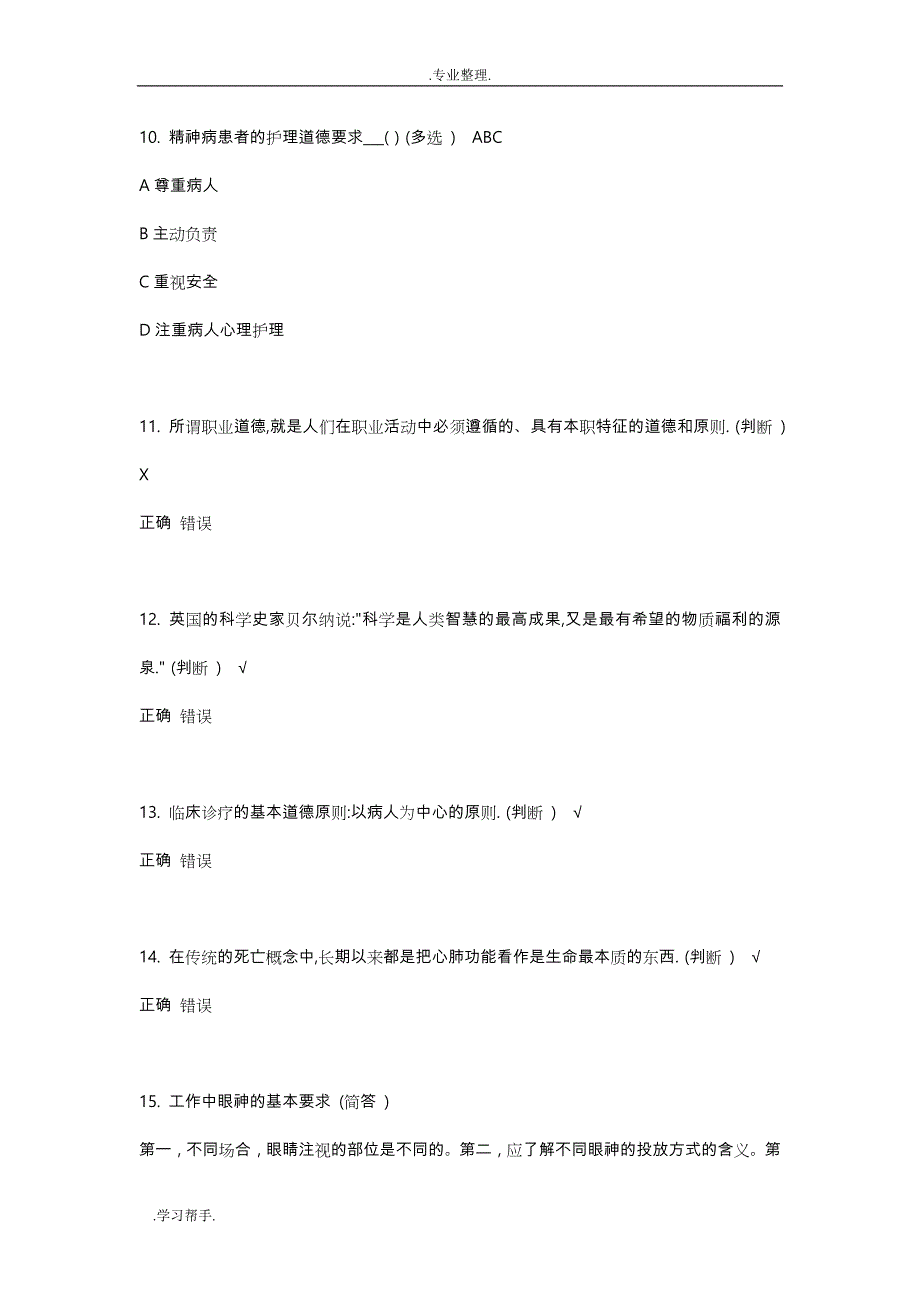 .专业整理.

10. 精神病患者的护理道德要求___( ) (多选 ) ABC

A 尊重病人

B 主动负责

C 重视安全

D 注重病人心理护理

11. 所谓职业道德,就是人们在职业活动中必须遵循的、具有本职特征的道德和原则. (判断 ) X

正确 错误

12. 英国的科学史家贝尔纳说:"科学是人类智慧的最高成果,又是最有希望的物质福利的源泉." (判断 ) √

正确 错误

13. 临床诊疗的基本道德原则:以病人为中心的原则. (判断 ) √

正确 错误

14. 在传统的死亡概念中,长期以来都是把心肺功能看作是生命最本质的东西. (判断 ) √

正确 错误

15. 工作中眼神的基本要求 (简答 )

第一，不同场合，眼睛注视的部位是不同的。第二，应了解不同眼神的投放方式的含义。第

.学习帮手.